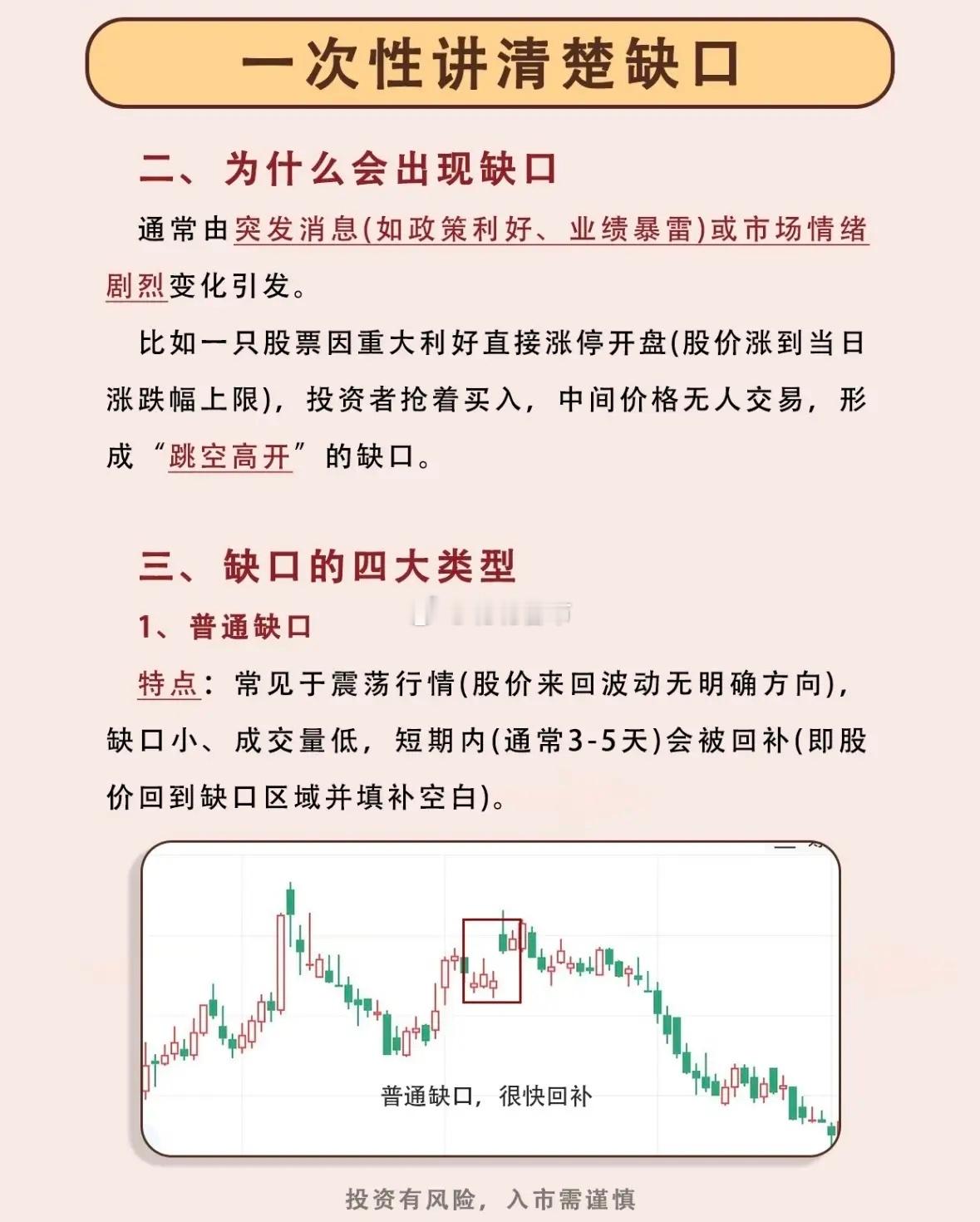 一次性讲清楚缺口

二、为什么会出现缺口

通常由突发消息(如政策利好、业绩暴雷)或市场情绪剧烈变化引发。

比如一只股票因重大利好直接涨停开盘(股价涨到当日涨跌幅上限)，投资者抢着买入，中间价格无人交易，形成“跳空高开”的缺口。

三、缺口的四大类型

1、普通缺口

特点：常见于震荡行情(股价来回波动无明确方向)，缺口小、成交量低，短期内(通常3-5天)会被回补(即股价回到缺口区域并填补空白)。

普通缺口，很快回补

投资有风险，入市需谨慎